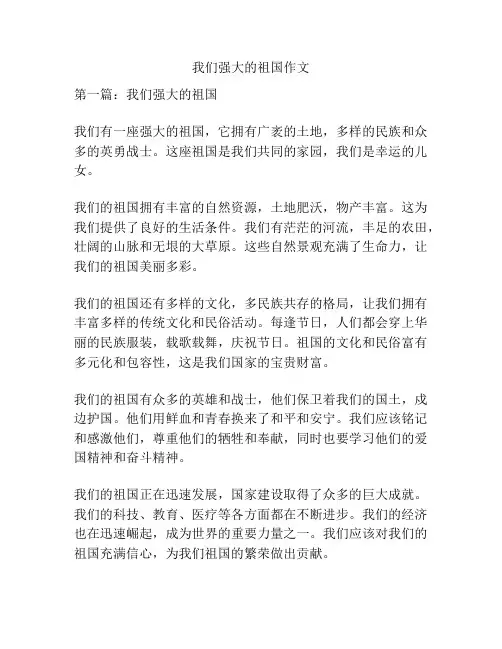 我们强大的祖国作文

第一篇：我们强大的祖国

我们有一座强大的祖国，它拥有广袤的土地，多样的民族和众多的英勇战士。这座祖国是我们共同的家园，我们是幸运的儿女。

我们的祖国拥有丰富的自然资源，土地肥沃，物产丰富。这为我们提供了良好的生活条件。我们有茫茫的河流，丰足的农田，壮阔的山脉和无垠的大草原。这些自然景观充满了生命力，让我们的祖国美丽多彩。

我们的祖国还有多样的文化，多民族共存的格局，让我们拥有丰富多样的传统文化和民俗活动。每逢节日，人们都会穿上华丽的民族服装，载歌载舞，庆祝节日。祖国的文化和民俗富有多元化和包容性，这是我们国家的宝贵财富。

我们的祖国有众多的英雄和战士，他们保卫着我们的国土，戍边护国。他们用鲜血和青春换来了和平和安宁。我们应该铭记和感激他们，尊重他们的牺牲和奉献，同时也要学习他们的爱国精神和奋斗精神。

我们的祖国正在迅速发展，国家建设取得了众多的巨大成就。我们的科技、教育、医疗等各方面都在不断进步。我们的经济也在迅速崛起，成为世界的重要力量之一。我们应该对我们的祖国充满信心，为我们祖国的繁荣做出贡献。